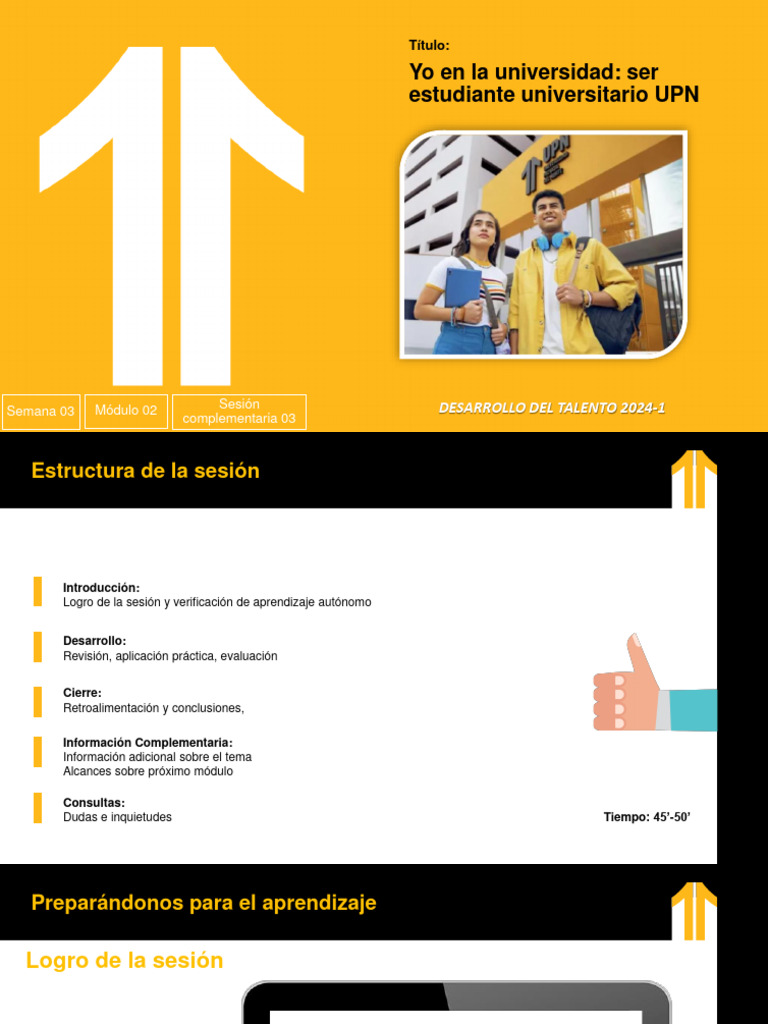 Título:

Yo en la universidad: ser estudiante universitario UPN

UPN

Semana 03

Módulo 02

Sesión complementaria 03

DESARROLLO DEL TALENTO 2024-1

Estructura de la sesión

Introducción:
Logro de la sesión y verificación de aprendizaje autónomo

Desarrollo:
Revisión, aplicación práctica, evaluación

Cierre:
Retroalimentación y conclusiones,

Información Complementaria:
Información adicional sobre el tema
Alcances sobre próximo módulo

Consultas:
Dudas e inquietudes

Tiempo: 45'-50'

Preparándonos para el aprendizaje

Logro de la sesión